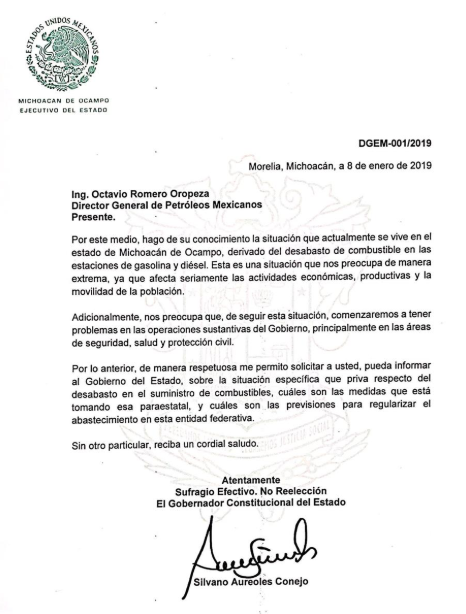 ESTADOS UNIDOS MEXICANOS

MICHOACAN DE OCAMPO
EJECUTIVO DEL ESTADO

DGEM-001/2019

Morelia, Michoacán, a 8 de enero de 2019

Ing. Octavio Romero Oropeza
Director General de Petróleos Mexicanos
Presente.

Por este medio, hago de su conocimiento la situación que actualmente se vive en el estado de Michoacán de Ocampo, derivado del desabasto de combustible en las estaciones de gasolina y diésel. Esta es una situación que nos preocupa de manera extrema, ya que afecta seriamente las actividades económicas, productivas y la movilidad de la población.

Adicionalmente, nos preocupa que, de seguir esta situación, comenzaremos a tener problemas en las operaciones sustantivas del Gobierno, principalmente en las áreas de seguridad, salud y protección civil.

Por lo anterior, de manera respetuosa me permito solicitar a usted, pueda informar al Gobierno del Estado, sobre la situación específica que priva respecto del desabasto en el suministro de combustibles, cuáles son las medidas que está tomando esa paraestatal, y cuáles son las previsiones para regularizar el abastecimiento en esta entidad federativa.

Sin otro particular, reciba un cordial saludo.

Atentamente
Sufragio Efectivo. No Reelección
El Gobernador Constitucional del Estado

Silvano Aureoles Conejo